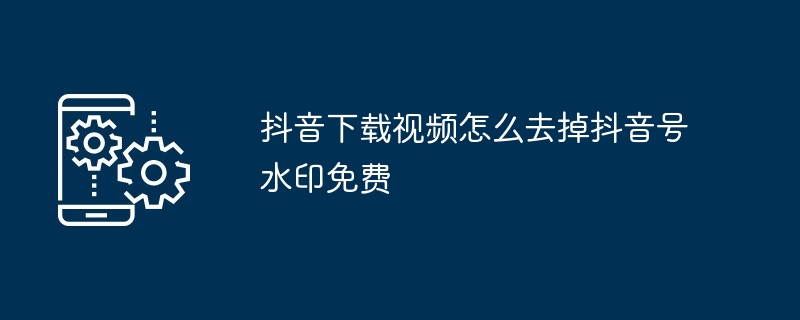 抖音下载视频怎么去掉抖音号水印免费